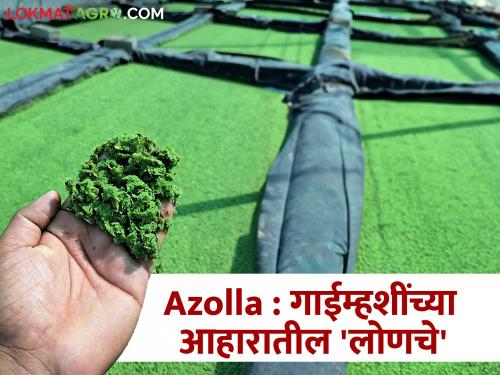 LOKMATAGRO.COM

Azolla : गाईम्हशींच्या आहारातील 'लोणचे'